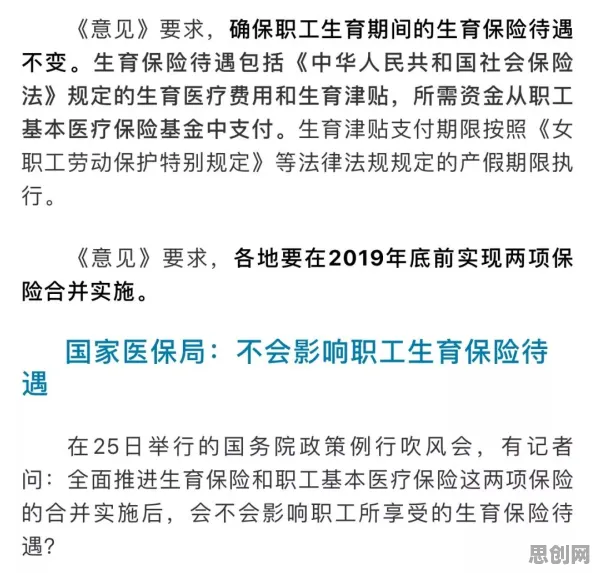 《意见》要求，确保职工生育期间的生育保险待遇不变。生育保险待遇包括《中华人民共和国社会保险法》规定的生育医疗费用和生育津贴，所需资金从职工基本医疗保险基金中支付。生育津贴支付期限按照《女职工劳动保护特别规定》等法律法规规定的产假期限执行。

《意见》要求，各地要在2019年底前实现两项保险合并实施。

国家医保局：不会影响职工生育保险待遇

在25日举行的国务院政策例行吹风会，有记者问：全面推进生育保险和职工基本医疗保险这两项保险的合并实施后，会不会影响职工所享受的生育保险待遇？

思创网